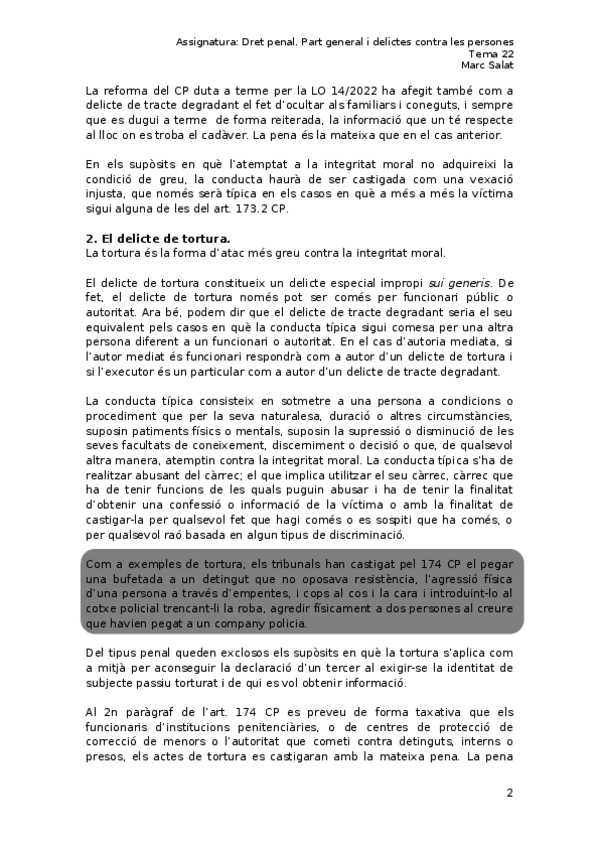 Assignatura: Dret penal. Part general i delictes contra les persones
Tema 22
Marc Salat

La reforma del CP duta a terme per la LO 14/2022 ha afegit també com a delicte de tracte degradant el fet d'ocultar als familiars i coneguts, i sempre que es dugui a terme de forma reiterada, la informació que un té respecte al lloc on es troba el cadàver. La pena és la mateixa que en el cas anterior.

En els supòsits en què l'atemptat a la integritat moral no adquireixi la condició de greu, la conducta haurà de ser castigada com una vexació injusta, que només serà típica en els casos en què a més a més la víctima sigui alguna de les del art. 173.2 CP.

2. El delicte de tortura.
La tortura és la forma d'atac més greu contra la integritat moral.

El delicte de tortura constitueix un delicte especial impropi sui generis. De fet, el delicte de tortura només pot ser comés per funcionari públic o autoritat. Ara bé, podem dir que el delicte de tracte degradant seria el seu equivalent pels casos en què la conducta típica sigui comesa per una altra persona diferent a un funcionari o autoritat. En el cas d'autoria mediata, si l'autor mediat és funcionari respondrà com a autor d'un delicte de tortura i si l'executor és un particular com a autor d'un delicte de tracte degradant.

La conducta típica consisteix en sotmetre a una persona a condicions o procediment que per la seva naturalesa, duració o altres circumstàncies, suposin patiments físics o mentals, suposin la supressió o disminució de les seves facultats de coneixement, discerniment o decisió o que, de qualsevol altra manera, atemptin contra la integritat moral. La conducta típica s'ha de realitzar abusant del càrrec; el que implica utilitzar el seu càrrec, càrrec que ha de tenir funcions de les quals puguin abusar i ha de tenir la finalitat d'obtenir una confessió o informació de la víctima o amb la finalitat de castigar-la per qualsevol fet que hagi comés o es sospiti que ha comés, o per qualsevol raó basada en algun tipus de discriminació.

Com a exemples de tortura, els tribunals han castigat pel 174 CP el pegar una bufetada a un detingut que no oposava resistència, l'agressió física d'una persona a través d'empentes, i cops al cos i la cara i introduint-lo al cotxe policial trencant-li la roba, agredir físicament a dos persones al creure que havien pegat a un company policia.

Del tipus penal queden exclosos els supòsits en què la tortura s'aplica com a mitjà per aconseguir la declaració d'un tercer al exigir-se la identitat de subjecte passiu torturat i de qui es vol obtenir informació.

Al 2n paràgraf de l'art. 174 CP es preveu de forma taxativa que els funcionaris d'institucions penitenciàries, o de centres de protecció de correcció de menors o l'autoritat que cometi contra detinguts, interns o presos, els actes de tortura es castigaran amb la mateixa pena. La pena

2